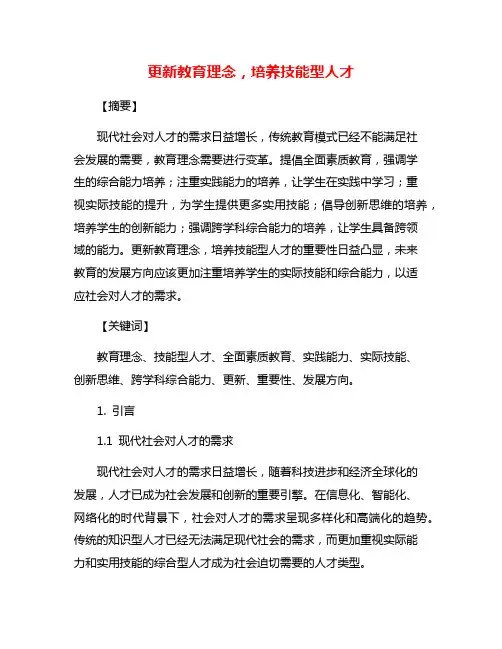 更新教育理念，培养技能型人才

【摘要】

现代社会对人才的需求日益增长，传统教育模式已经不能满足社会发展的需要，教育理念需要进行变革。提倡全面素质教育，强调学生的综合能力培养；注重实践能力的培养，让学生在实践中学习；重视实际技能的提升，为学生提供更多实用技能；倡导创新思维的培养，培养学生的创新能力；强调跨学科综合能力的培养，让学生具备跨领域的能力。更新教育理念，培养技能型人才的重要性日益凸显，未来教育的发展方向应该更加注重培养学生的实际技能和综合能力，以适应社会对人才的需求。

【关键词】

教育理念、技能型人才、全面素质教育、实践能力、实际技能、创新思维、跨学科综合能力、更新、重要性、发展方向。

1. 引言

1.1 现代社会对人才的需求

现代社会对人才的需求日益增长，随着科技进步和经济全球化的发展，人才已成为社会发展和创新的重要引擎。在信息化、智能化、网络化的时代背景下，社会对人才的需求呈现多样化和高端化的趋势。传统的知识型人才已经无法满足现代社会的需求，而更加重视实际能力和实用技能的综合型人才成为社会迫切需要的人才类型。